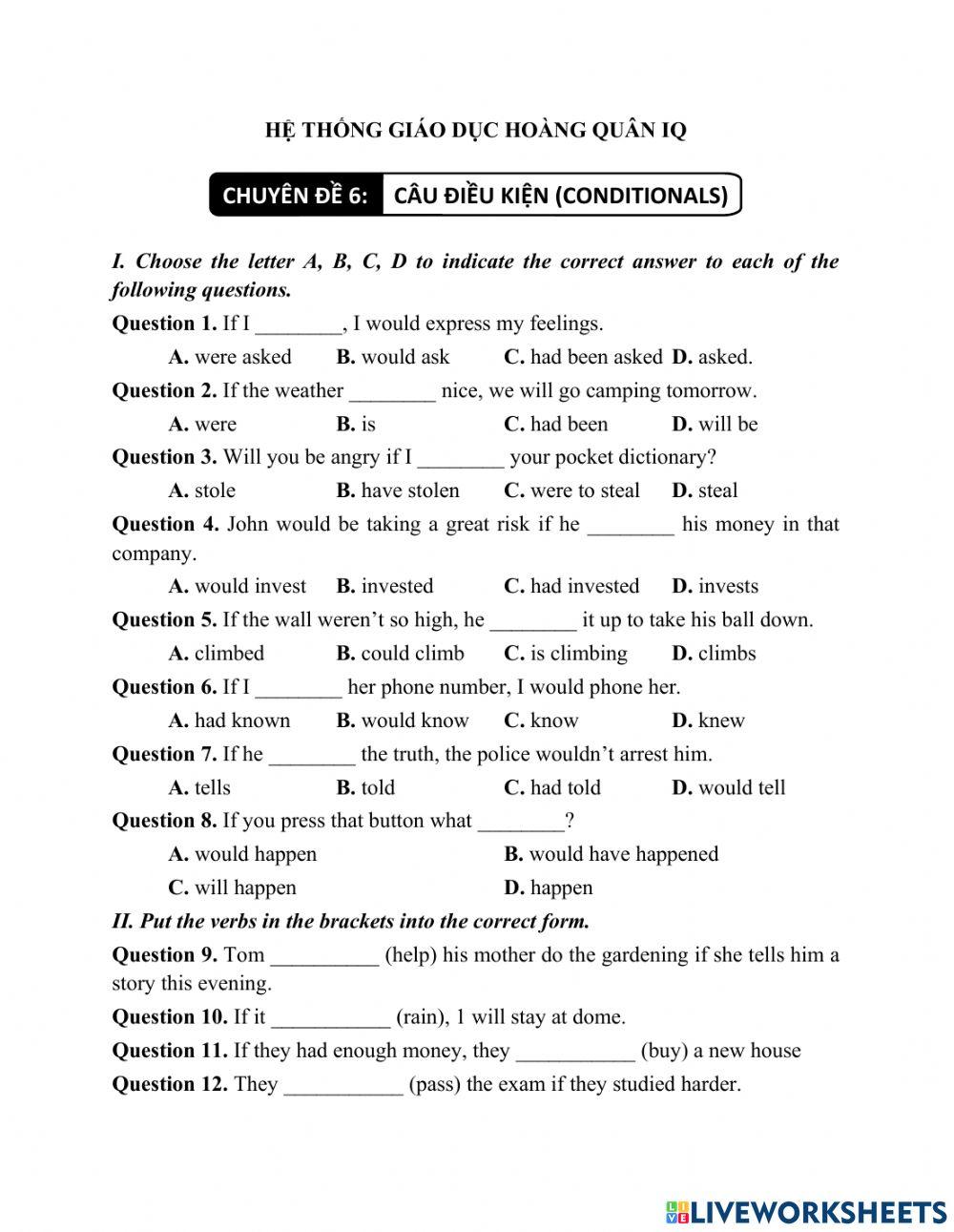 HỆ THỐNG GIÁO DỤC HOÀNG QUÂN IQ

CHUYÊN ĐỀ 6: CÂU ĐIỀU KIỆN (CONDITIONALS)

I. Choose the letter A, B, C, D to indicate the correct answer to each of the following questions.

Question 1. If I ________, I would express my feelings.

A. were asked B. would ask C. had been asked D. asked.

Question 2. If the weather ________ nice, we will go camping tomorrow.

A. were B. is C. had been D. will be

Question 3. Will you be angry if I ________ your pocket dictionary?

A. stole B. have stolen C. were to steal D. steal

Question 4. John would be taking a great risk if he ________ his money in that company.

A. would invest B. invested C. had invested D. invests

Question 5. If the wall weren't so high, he ________ it up to take his ball down.

A. climbed B. could climb C. is climbing D. climbs

Question 6. If I ________ her phone number, I would phone her.

A. had known B. would know C. know D. knew

Question 7. If he ________ the truth, the police wouldn't arrest him.

A. tells B. told C. had told D. would tell

Question 8. If you press that button what ________?

A. would happen B. would have happened

C. will happen D. happen

II. Put the verbs in the brackets into the correct form.

Question 9. Tom __________ (help) his mother do the gardening if she tells him a story this evening.

Question 10. If it ___________ (rain), 1 will stay at dome.

Question 11. If they had enough money, they ___________ (buy) a new house

Question 12. They ___________ (pass) the exam if they studied harder.

LIVEWORKSHEETS